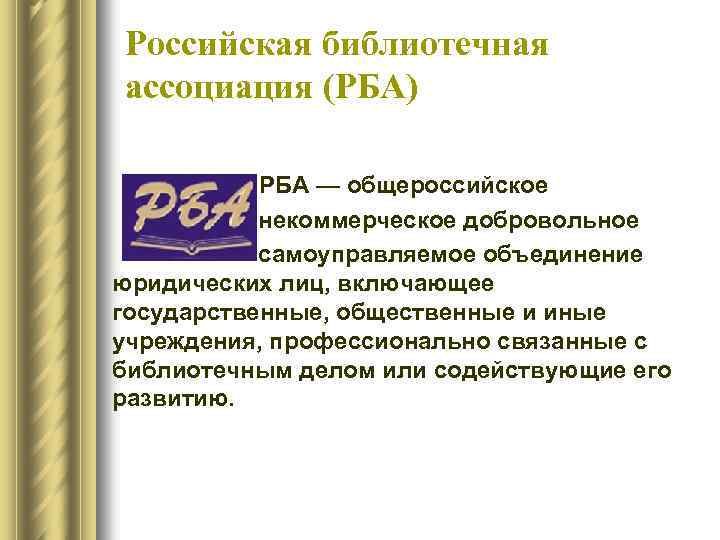 Российская библиотечная ассоциация (РБА)

РБА

РБА — общероссийское некоммерческое добровольное самоуправляемое объединение юридических лиц, включающее государственные, общественные и иные учреждения, профессионально связанные с библиотечным делом или содействующие его развитию.